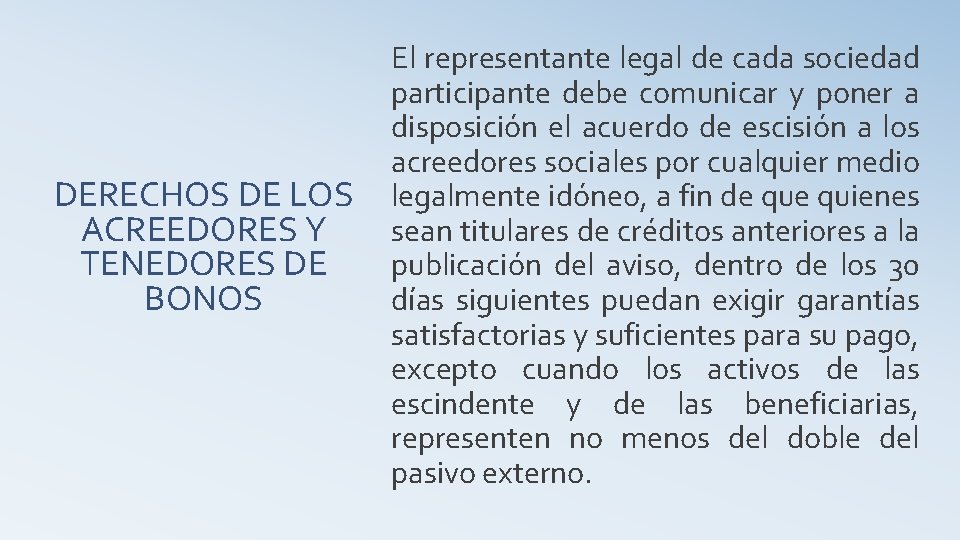 DERECHOS DE LOS ACREEDORES Y TENEDORES DE BONOS

El representante legal de cada sociedad participante debe comunicar y poner a disposición el acuerdo de escisión a los acreedores sociales por cualquier medio legalmente idóneo, a fin de que quienes sean titulares de créditos anteriores a la publicación del aviso, dentro de los 30 días siguientes puedan exigir garantías satisfactorias y suficientes para su pago, excepto cuando los activos de las escindente y de las beneficiarias, representen no menos del doble del pasivo externo.